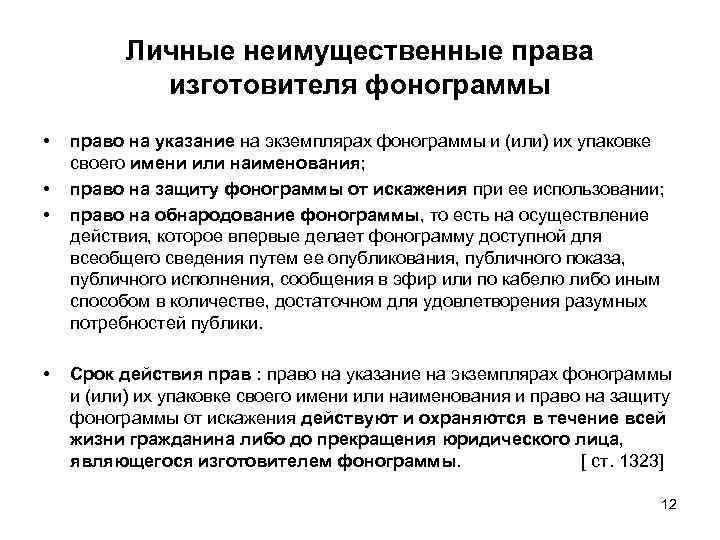 Личные неимущественные права изготовителя фонограммы

• право на указание на экземплярах фонограммы и (или) их упаковке своего имени или наименования;
• право на защиту фонограммы от искажения при ее использовании;
• право на обнародование фонограммы, то есть на осуществление действия, которое впервые делает фонограмму доступной для всеобщего сведения путем ее опубликования, публичного показа, публичного исполнения, сообщения в эфир или по кабелю либо иным способом в количестве, достаточном для удовлетворения разумных потребностей публики.

• Срок действия прав : право на указание на экземплярах фонограммы и (или) их упаковке своего имени или наименования и право на защиту фонограммы от искажения действуют и охраняются в течение всей жизни гражданина либо до прекращения юридического лица, являющегося изготовителем фонограммы. [ ст. 1323]

12